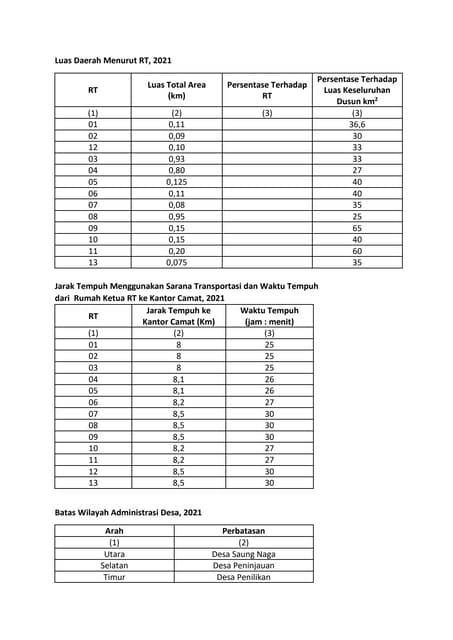 Luas Daerah Menurut RT, 2021

| RT | Luas Total Area (km) | Persentase Terhadap RT | Persentase Terhadap Luas Keseluruhan Dusun km$^2$ |
|---|---|---|---|
| (1) | (2) | (3) | (3) |
| 01 | 0,11 | | 36,6 |
| 02 | 0,09 | | 30 |
| 12 | 0,10 | | 33 |
| 03 | 0,93 | | 33 |
| 04 | 0,80 | | 27 |
| 05 | 0,125 | | 40 |
| 06 | 0,11 | | 40 |
| 07 | 0,08 | | 35 |
| 08 | 0,95 | | 25 |
| 09 | 0,15 | | 65 |
| 10 | 0,15 | | 40 |
| 11 | 0,20 | | 60 |
| 13 | 0,075 | | 35 |

Jarak Tempuh Menggunakan Sarana Transportasi dan Waktu Tempuh dari Rumah Ketua RT ke Kantor Camat, 2021

| RT | Jarak Tempuh ke Kantor Camat (Km) | Waktu Tempuh (jam : menit) |
|---|---|---|
| (1) | (2) | (3) |
| 01 | 8 | 25 |
| 02 | 8 | 25 |
| 03 | 8 | 25 |
| 04 | 8,1 | 26 |
| 05 | 8,1 | 26 |
| 06 | 8,2 | 27 |
| 07 | 8,5 | 30 |
| 08 | 8,5 | 30 |
| 09 | 8,5 | 30 |
| 10 | 8,2 | 27 |
| 11 | 8,2 | 27 |
| 12 | 8,5 | 30 |
| 13 | 8,5 | 30 |

Batas Wilayah Administrasi Desa, 2021

| Arah | Perbatasan |
|---|---|
| (1) | (2) |
| Utara | Desa Saung Naga |
| Selatan | Desa Peninjauan |
| Timur | Desa Penilikan |